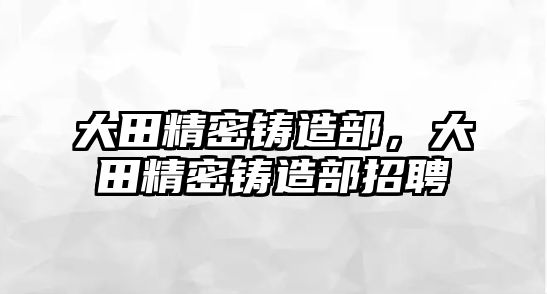 大田精密铸造部，大田精密铸造部招聘